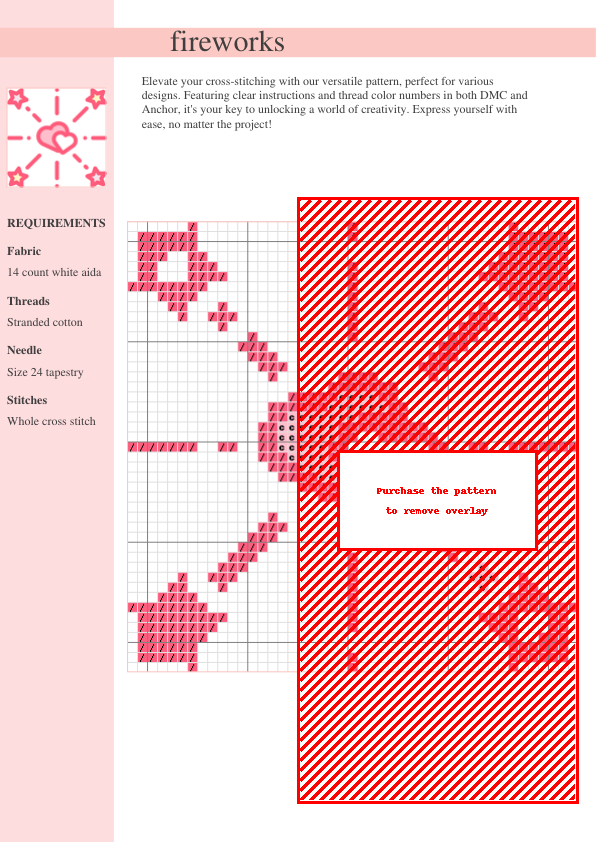 fireworks

Elevate your cross-stitching with our versatile pattern, perfect for various designs. Featuring clear instructions and thread color numbers in both DMC and Anchor, it's your key to unlocking a world of creativity. Express yourself with ease, no matter the project!

REQUIREMENTS

Fabric

14 count white aida

Threads

Stranded cotton

Needle

Size 24 tapestry

Stitches

Whole cross stitch

Purchase the pattern to remove overlay